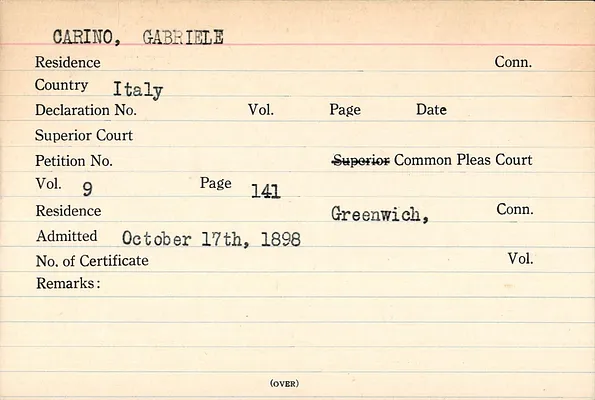 CARINO, GABRIELE

Residence Conn.

Country Italy

Declaration No. Vol. Page Date

Superior Court

Petition No. Superior Common Pleas Court

Vol. 9 Page 141

Residence Greenwich, Conn.

Admitted October 17th, 1898

No. of Certificate Vol.

Remarks:

(OVER)